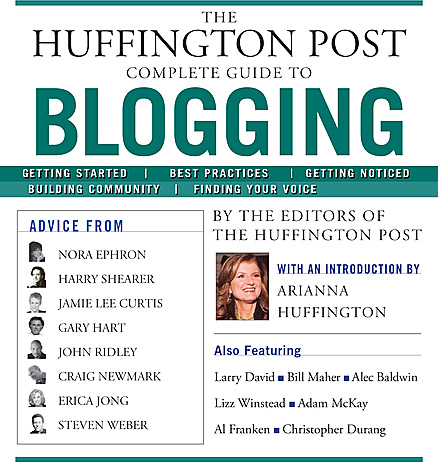 THE
HUFFINGTON POST
COMPLETE GUIDE TO
BLOGGING

GETTING STARTED | BEST PRACTICES | GETTING NOTICED
BUILDING COMMUNITY | FINDING YOUR VOICE

ADVICE FROM

NORA EPHRON
HARRY SHEARER
JAMIE LEE CURTIS
GARY HART
JOHN RIDLEY
CRAIG NEWMARK
ERICA JONG
STEVEN WEBER

BY THE EDITORS OF
THE HUFFINGTON POST

WITH AN INTRODUCTION BY
ARIANNA
HUFFINGTON

Also Featuring

Larry David ■ Bill Maher ■ Alec Baldwin
Lizz Winstead ■ Adam McKay
Al Franken ■ Christopher Durang